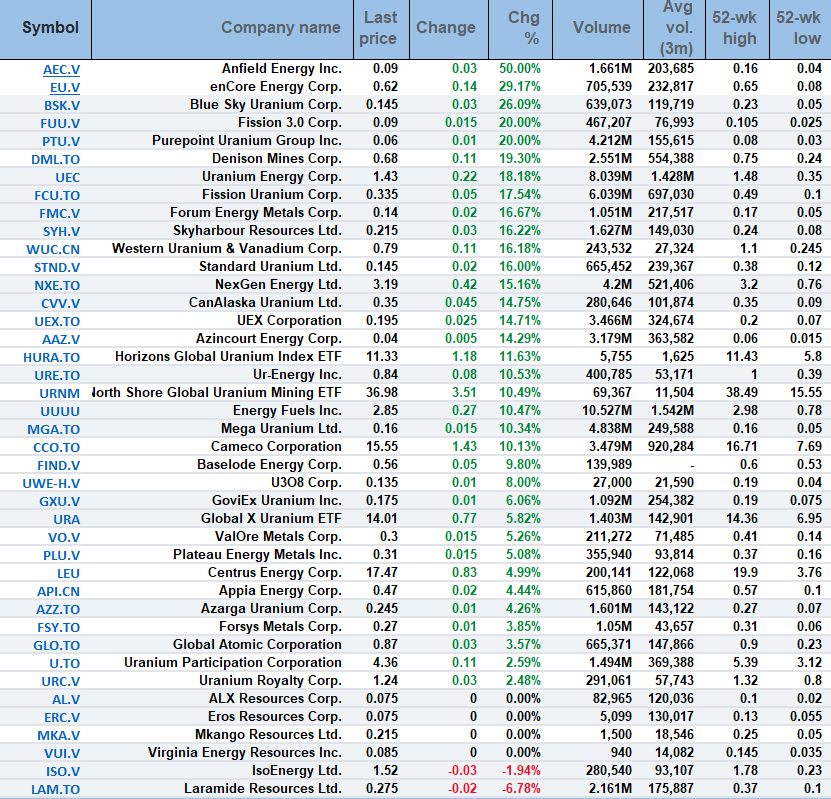 | Symbol | Company name | Last price | Change | Chg % | Volume | Avg vol. (3m) | 52-wk high | 52-wk low |
|---|---|---|---|---|---|---|---|---|
| AEC.V | Anfield Energy Inc. | 0.09 | 0.03 | 50.00% | 1.661M | 203,685 | 0.16 | 0.04 |
| EU.V | enCore Energy Corp. | 0.62 | 0.14 | 29.17% | 705,539 | 232,817 | 0.65 | 0.08 |
| BSK.V | Blue Sky Uranium Corp. | 0.145 | 0.03 | 26.09% | 639,073 | 119,719 | 0.23 | 0.05 |
| FUU.V | Fission 3.0 Corp. | 0.09 | 0.015 | 20.00% | 467,207 | 76,993 | 0.105 | 0.025 |
| PTU.V | Purepoint Uranium Group Inc. | 0.06 | 0.01 | 20.00% | 4.212M | 155,615 | 0.08 | 0.03 |
| DML.TO | Denison Mines Corp. | 0.68 | 0.11 | 19.30% | 2.551M | 554,388 | 0.75 | 0.24 |
| UEC | Uranium Energy Corp. | 1.43 | 0.22 | 18.18% | 8.039M | 1.428M | 1.48 | 0.35 |
| FCU.TO | Fission Uranium Corp. | 0.335 | 0.05 | 17.54% | 6.039M | 697,030 | 0.49 | 0.1 |
| FMC.V | Forum Energy Metals Corp. | 0.14 | 0.02 | 16.67% | 1.051M | 217,517 | 0.17 | 0.05 |
| SYH.V | Skyharbour Resources Ltd. | 0.215 | 0.03 | 16.22% | 1.627M | 149,030 | 0.24 | 0.08 |
| WUC.CN | Western Uranium & Vanadium Corp. | 0.79 | 0.11 | 16.18% | 243,532 | 27,324 | 1.1 | 0.245 |
| STND.V | Standard Uranium Ltd. | 0.145 | 0.02 | 16.00% | 665,452 | 239,367 | 0.38 | 0.12 |
| NXE.TO | NexGen Energy Ltd. | 3.19 | 0.42 | 15.16% | 4.2M | 521,406 | 3.2 | 0.76 |
| CVV.V | CanAlaska Uranium Ltd. | 0.35 | 0.045 | 14.75% | 280,646 | 101,874 | 0.35 | 0.09 |
| UEX.TO | UEX Corporation | 0.195 | 0.025 | 14.71% | 3.466M | 324,674 | 0.2 | 0.07 |
| AAZ.V | Azincourt Energy Corp. | 0.04 | 0.005 | 14.29% | 3.179M | 363,582 | 0.06 | 0.015 |
| HURA.TO | Horizons Global Uranium Index ETF | 11.33 | 1.18 | 11.63% | 5,755 | 1,625 | 11.43 | 5.8 |
| URE.TO | Ur-Energy Inc. | 0.84 | 0.08 | 10.53% | 400,785 | 53,171 | 1 | 0.39 |
| URNM | North Shore Global Uranium Mining ETF | 36.98 | 3.51 | 10.49% | 69,367 | 11,504 | 38.49 | 15.55 |
| UUUU | Energy Fuels Inc. | 2.85 | 0.27 | 10.47% | 10.527M | 1.542M | 2.98 | 0.78 |
| MGA.TO | Mega Uranium Ltd. | 0.16 | 0.015 | 10.34% | 4.838M | 249,588 | 0.16 | 0.05 |
| CCO.TO | Cameco Corporation | 15.55 | 1.43 | 10.13% | 3.479M | 920,284 | 16.71 | 7.69 |
| FIND.V | Baselode Energy Corp. | 0.56 | 0.05 | 9.80% | 139,989 | - | 0.6 | 0.53 |
| UWE-H.V | U3O8 Corp. | 0.135 | 0.01 | 8.00% | 27,000 | 21,590 | 0.19 | 0.04 |
| GXU.V | GoviEx Uranium Inc. | 0.175 | 0.01 | 6.06% | 1.092M | 254,382 | 0.19 | 0.075 |
| URA | Global X Uranium ETF | 14.01 | 0.77 | 5.82% | 1.403M | 142,901 | 14.36 | 6.95 |
| VO.V | ValOre Metals Corp. | 0.3 | 0.015 | 5.26% | 211,272 | 71,485 | 0.41 | 0.14 |
| PLU.V | Plateau Energy Metals Inc. | 0.31 | 0.015 | 5.08% | 355,940 | 93,814 | 0.37 | 0.16 |
| LEU | Centrus Energy Corp. | 17.47 | 0.83 | 4.99% | 200,141 | 122,068 | 19.9 | 3.76 |
| API.CN | Appia Energy Corp. | 0.47 | 0.02 | 4.44% | 615,860 | 181,754 | 0.57 | 0.1 |
| AZZ.TO | Azarga Uranium Corp. | 0.245 | 0.01 | 4.26% | 1.601M | 143,122 | 0.27 | 0.07 |
| FSY.TO | Forsys Metals Corp. | 0.27 | 0.01 | 3.85% | 1.05M | 43,657 | 0.31 | 0.06 |
| GLO.TO | Global Atomic Corporation | 0.87 | 0.03 | 3.57% | 665,371 | 147,866 | 0.9 | 0.23 |
| U.TO | Uranium Participation Corporation | 4.36 | 0.11 | 2.59% | 1.494M | 369,388 | 5.39 | 3.12 |
| URC.V | Uranium Royalty Corp. | 1.24 | 0.03 | 2.48% | 291,061 | 57,743 | 1.32 | 0.8 |
| AL.V | ALX Resources Corp. | 0.075 | 0 | 0.00% | 82,965 | 120,036 | 0.1 | 0.02 |
| ERC.V | Eros Resources Corp. | 0.075 | 0 | 0.00% | 5,099 | 130,017 | 0.13 | 0.055 |
| MKA.V | Mkango Resources Ltd. | 0.215 | 0 | 0.00% | 1,500 | 18,546 | 0.25 | 0.05 |
| VUI.V | Virginia Energy Resources Inc. | 0.085 | 0 | 0.00% | 940 | 14,082 | 0.145 | 0.035 |
| ISO.V | IsoEnergy Ltd. | 1.52 | -0.03 | -1.94% | 280,540 | 93,107 | 1.78 | 0.23 |
| LAM.TO | Laramide Resources Ltd. | 0.275 | -0.02 | -6.78% | 2.161M | 175,887 | 0.37 | 0.1 |